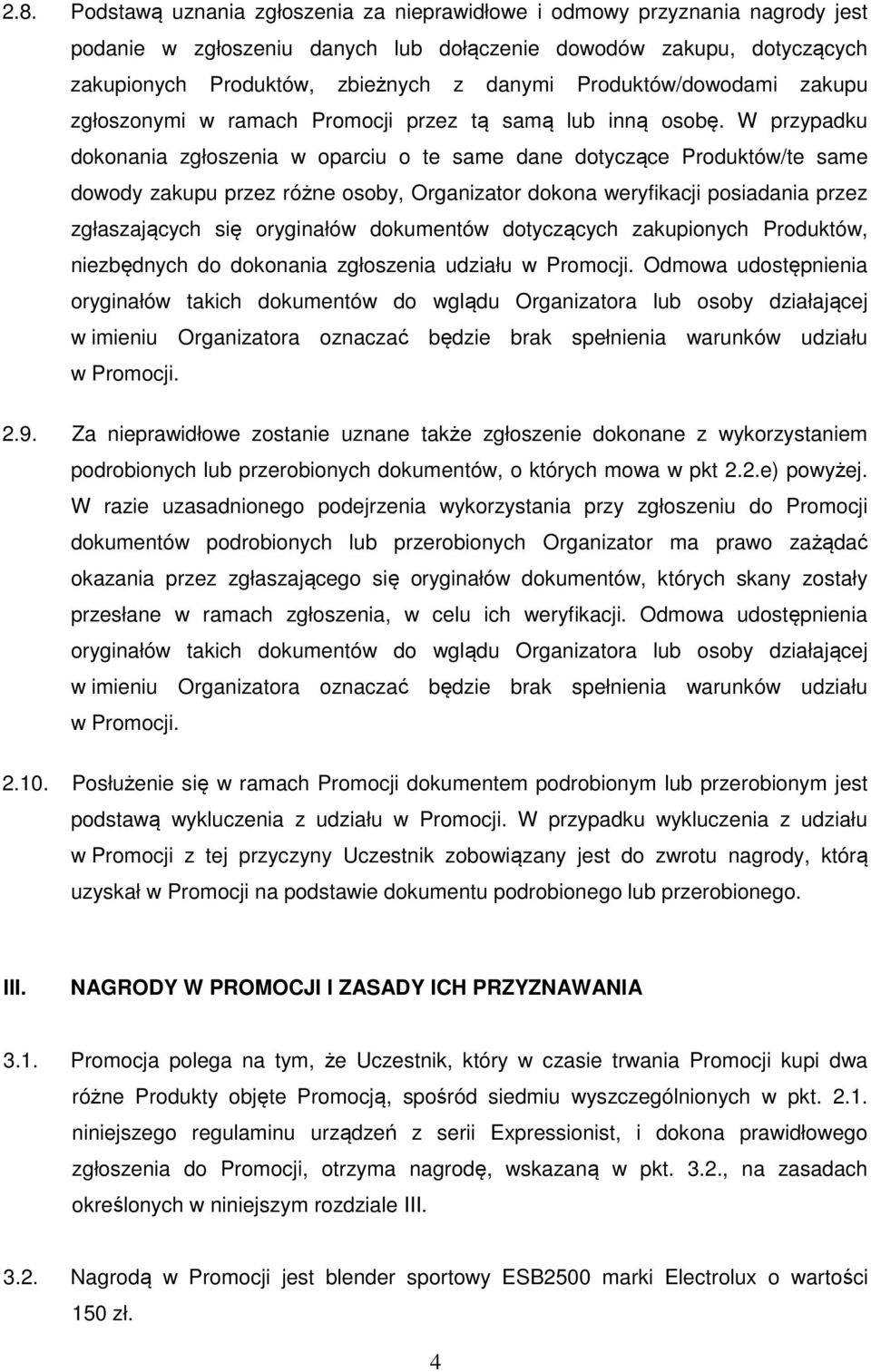 2.8. Podstawą uznania zgłoszenia za nieprawidłowe i odmowy przyznania nagrody jest podanie w zgłoszeniu danych lub dołączenie dowodów zakupu, dotyczących zakupionych Produktów, zbieżnych z danymi Produktów/dowodami zakupu zgłoszonymi w ramach Promocji przez tą samą lub inną osobę. W przypadku dokonania zgłoszenia w oparciu o te same dane dotyczące Produktów/te same dowody zakupu przez różne osoby, Organizator dokona weryfikacji posiadania przez zgłaszających się oryginałów dokumentów dotyczących zakupionych Produktów, niezbędnych do dokonania zgłoszenia udziału w Promocji. Odmowa udostępnienia oryginałów takich dokumentów do wglądu Organizatora lub osoby działającej w imieniu Organizatora oznaczać będzie brak spełnienia warunków udziału w Promocji.

2.9. Za nieprawidłowe zostanie uznane także zgłoszenie dokonane z wykorzystaniem podrobionych lub przerobionych dokumentów, o których mowa w pkt 2.2.e) powyżej. W razie uzasadnionego podejrzenia wykorzystania przy zgłoszeniu do Promocji dokumentów podrobionych lub przerobionych Organizator ma prawo zażądać okazania przez zgłaszającego się oryginałów dokumentów, których skany zostały przesłane w ramach zgłoszenia, w celu ich weryfikacji. Odmowa udostępnienia oryginałów takich dokumentów do wglądu Organizatora lub osoby działającej w imieniu Organizatora oznaczać będzie brak spełnienia warunków udziału w Promocji.

2.10. Posłużenie się w ramach Promocji dokumentem podrobionym lub przerobionym jest podstawą wykluczenia z udziału w Promocji. W przypadku wykluczenia z udziału w Promocji z tej przyczyny Uczestnik zobowiązany jest do zwrotu nagrody, którą uzyskał w Promocji na podstawie dokumentu podrobionego lub przerobionego.

III. NAGRODY W PROMOCJI I ZASADY ICH PRZYZNAWANIA

3.1. Promocja polega na tym, że Uczestnik, który w czasie trwania Promocji kupi dwa różne Produkty objęte Promocją, spośród siedmiu wyszczególnionych w pkt. 2.1. niniejszego regulaminu urządzeń z serii Expressionist, i dokona prawidłowego zgłoszenia do Promocji, otrzyma nagrodę, wskazaną w pkt. 3.2., na zasadach określonych w niniejszym rozdziale III.

3.2. Nagrodą w Promocji jest blender sportowy ESB2500 marki Electrolux o wartości 150 zł.

4